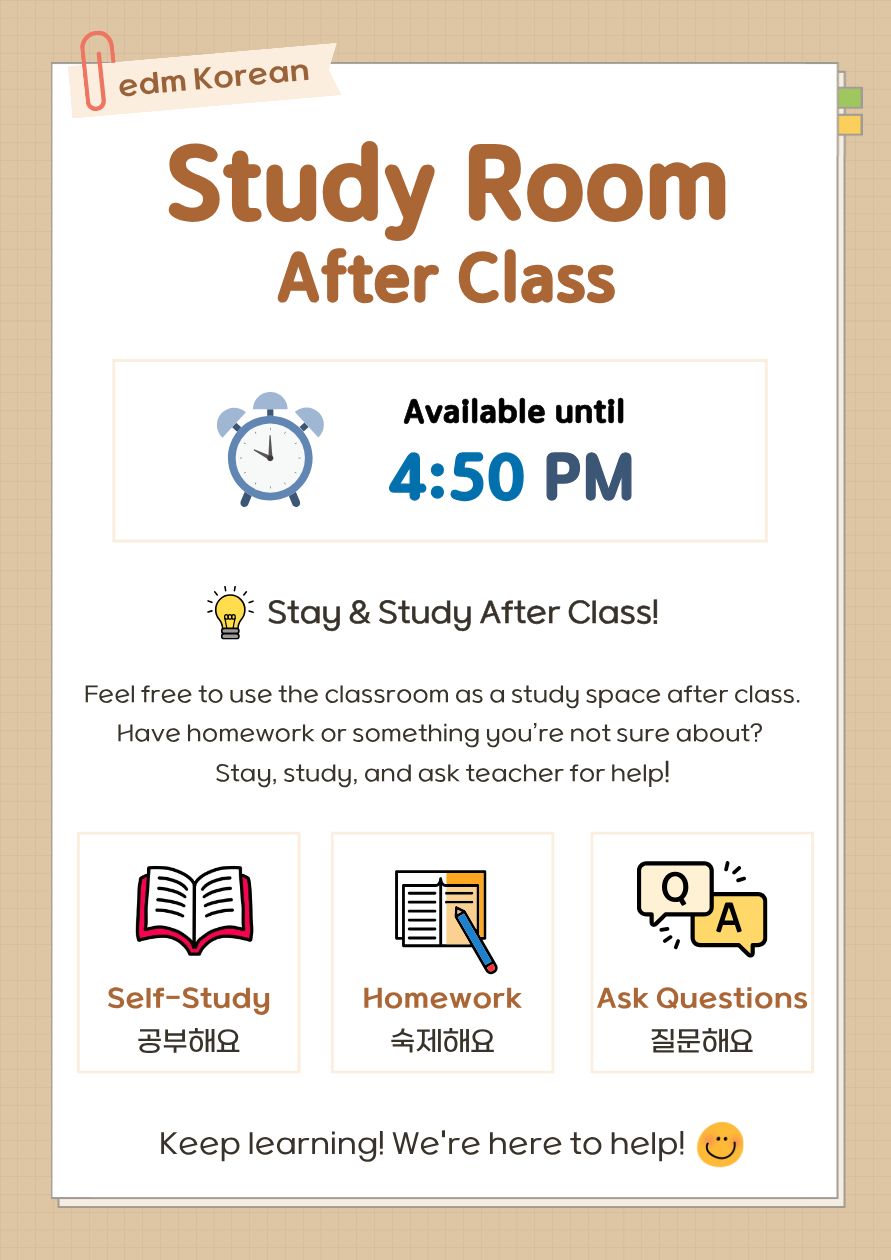 edm Korean

Study Room
After Class

Available until
4:50 PM

Stay & Study After Class!

Feel free to use the classroom as a study space after class. Have homework or something you're not sure about? Stay, study, and ask teacher for help!

Q A

Self-Study
공부해요

Homework
숙제해요

Ask Questions
질문해요

Keep learning! We're here to help!